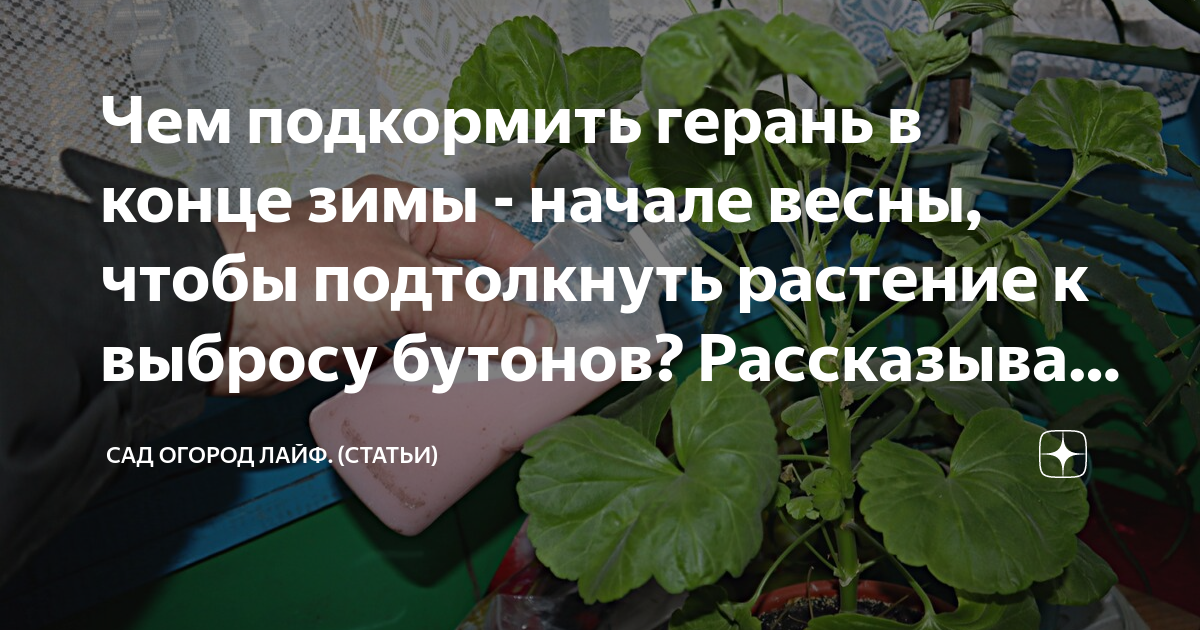 Чем подкормить герань в конце зимы - начале весны, чтобы подтолкнуть растение к выбросу бутонов? Рассказыва...

САД ОГОРОД ЛАЙФ. (СТАТЬИ)